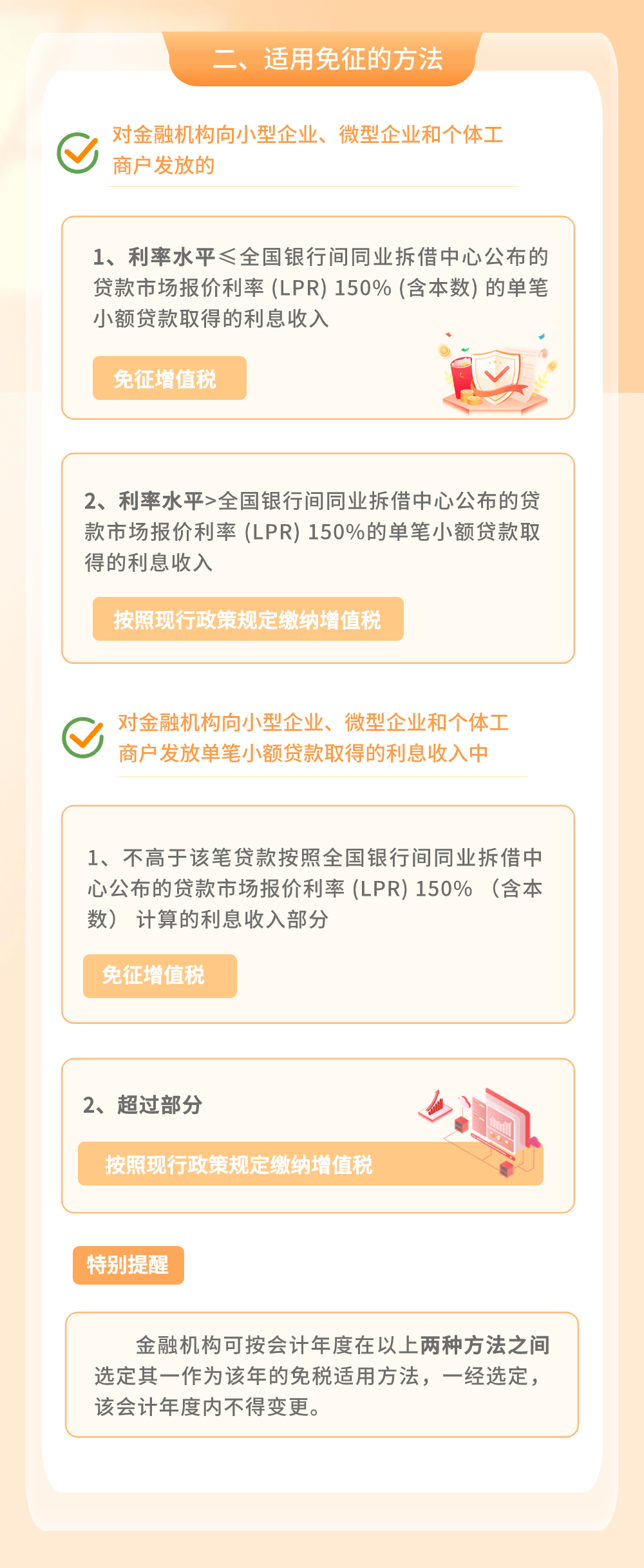 二、适用免征的方法

对金融机构向小型企业、微型企业和个体工商户发放的

1、利率水平≤全国银行间同业拆借中心公布的贷款市场报价利率 (LPR) 150% (含本数) 的单笔小额贷款取得的利息收入

免征增值税

2、利率水平>全国银行间同业拆借中心公布的贷款市场报价利率 (LPR) 150%的单笔小额贷款取得的利息收入

按照现行政策规定缴纳增值税

对金融机构向小型企业、微型企业和个体工商户发放单笔小额贷款取得的利息收入中

1、不高于该笔贷款按照全国银行间同业拆借中心公布的贷款市场报价利率 (LPR) 150% （含本数） 计算的利息收入部分

免征增值税

2、超过部分

按照现行政策规定缴纳增值税

特别提醒

金融机构可按会计年度在以上两种方法之间选定其一作为该年的免税适用方法，一经选定，该会计年度内不得变更。